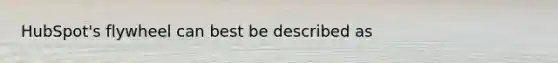 HubSpot's flywheel can best be described as